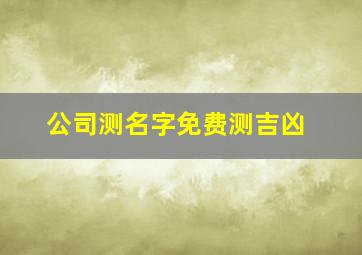 公司测名字免费测吉凶